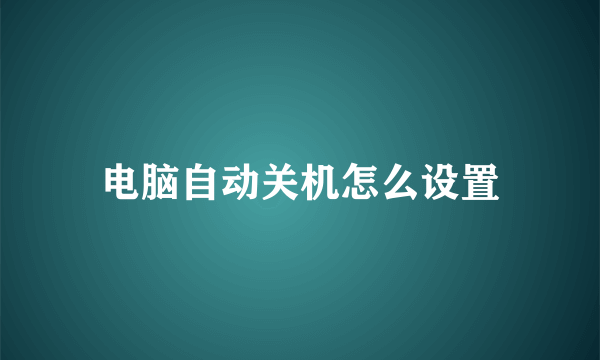 电脑自动关机怎么设置